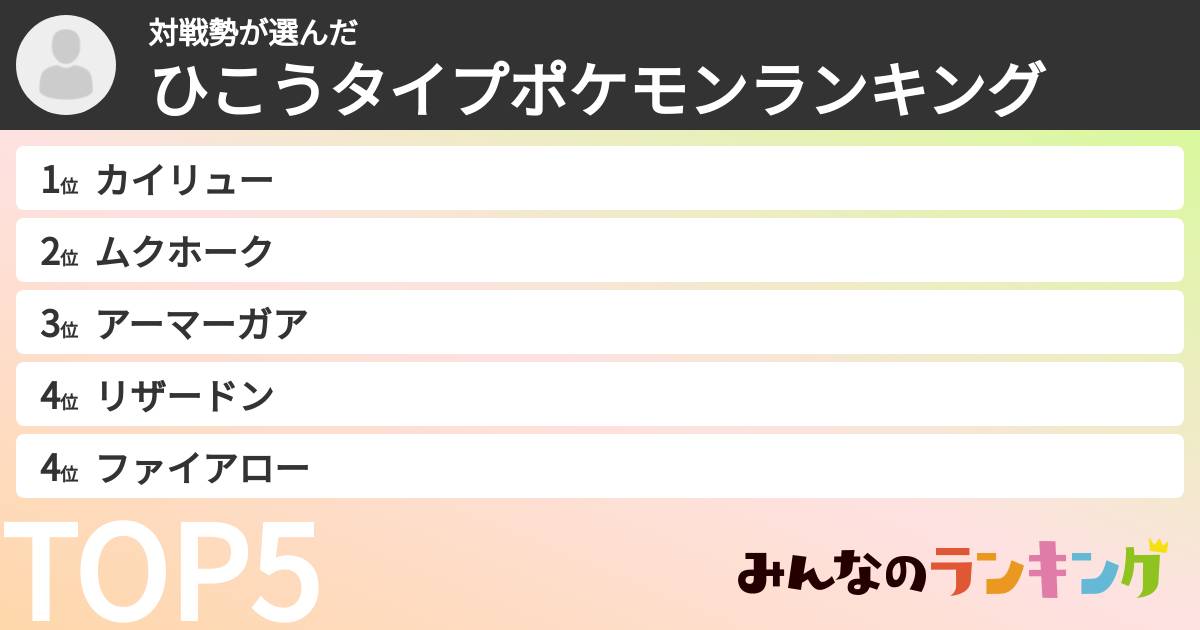 対戦勢が選んだ
ひこうタイプポケモンランキング

1位 カイリュー
2位 ムクホーク
3位 アーマーガア
4位 リザードン
4位 ファイアロー

TOP5

みんなのランキング